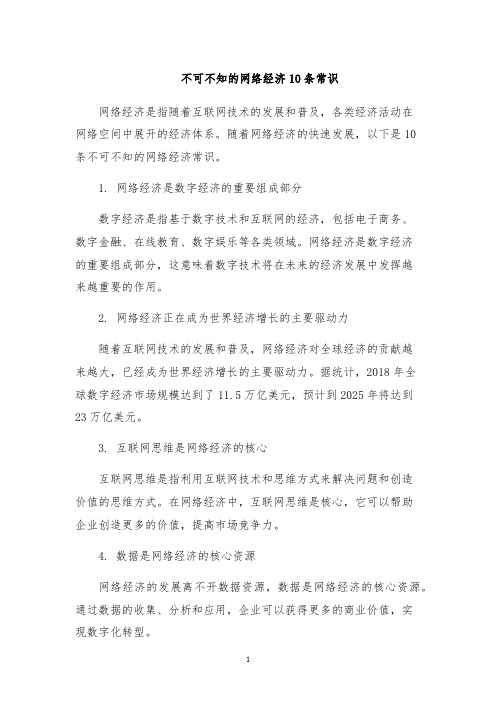 不可不知的网络经济10条常识

网络经济是指随着互联网技术的发展和普及，各类经济活动在网络空间中展开的经济体系。随着网络经济的快速发展，以下是10条不可不知的网络经济常识。

1. 网络经济是数字经济的重要组成部分

数字经济是指基于数字技术和互联网的经济，包括电子商务、数字金融、在线教育、数字娱乐等各类领域。网络经济是数字经济的重要组成部分，这意味着数字技术将在未来的经济发展中发挥越来越重要的作用。

2. 网络经济正在成为世界经济增长的主要驱动力

随着互联网技术的发展和普及，网络经济对全球经济的贡献越来越大，已经成为世界经济增长的主要驱动力。据统计，2018年全球数字经济市场规模达到了11.5万亿美元，预计到2025年将达到23万亿美元。

3. 互联网思维是网络经济的核心

互联网思维是指利用互联网技术和思维方式来解决问题和创造价值的思维方式。在网络经济中，互联网思维是核心，它可以帮助企业创造更多的价值，提高市场竞争力。

4. 数据是网络经济的核心资源

网络经济的发展离不开数据资源，数据是网络经济的核心资源。通过数据的收集、分析和应用，企业可以获得更多的商业价值，实现数字化转型。

1